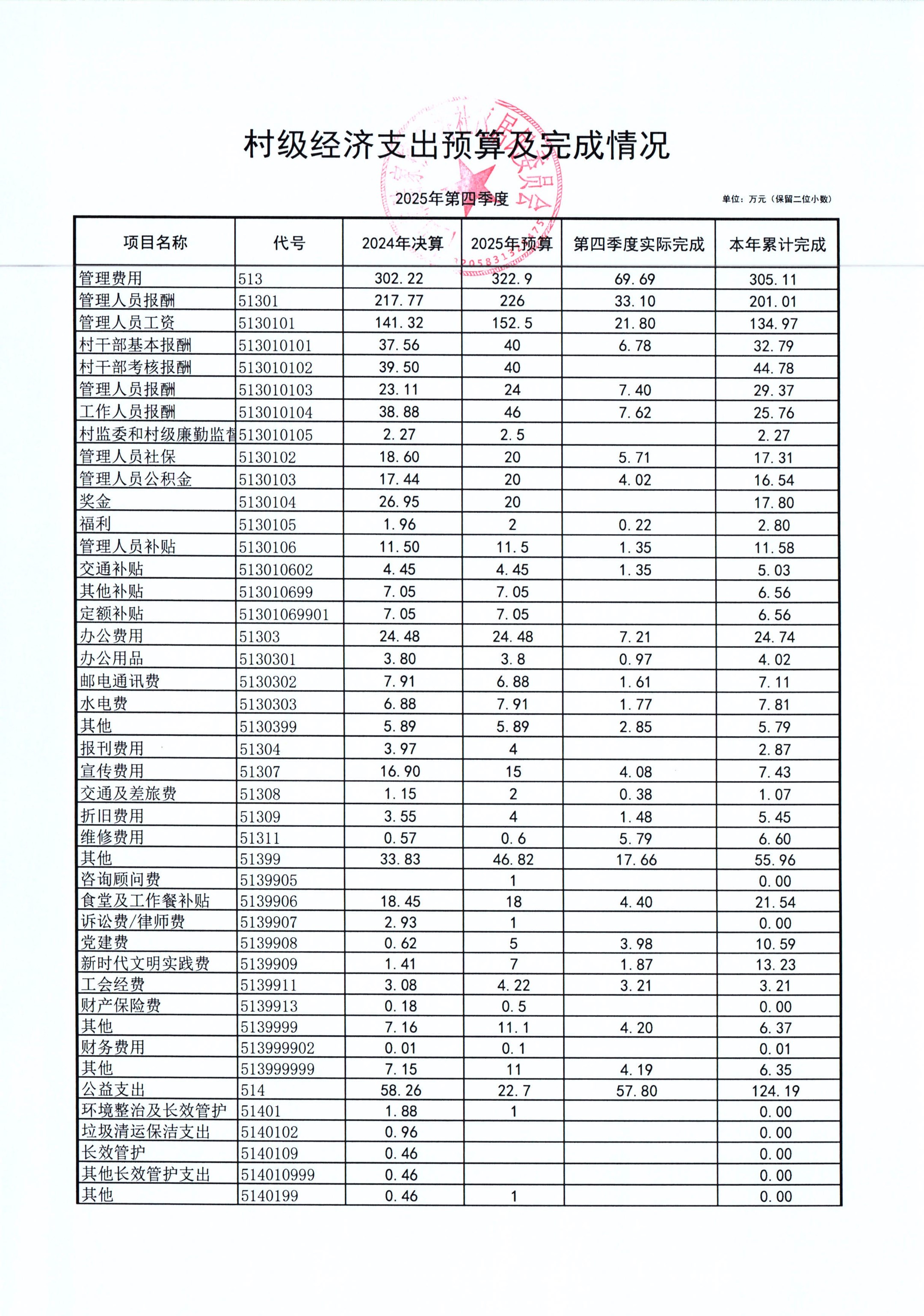 村级经济支出预算及完成情况

2025年第四季度

单位：万元（保留二位小数）

| 项目名称 | 代号 | 2024年决算 | 2025年预算 | 第四季度实际完成 | 本年累计完成 |
|---|---|---|---|---|---|
| 管理费用 | 513 | 302.22 | 322.9 | 69.69 | 305.11 |
| 管理人员报酬 | 51301 | 217.77 | 226 | 33.10 | 201.01 |
| 管理人员工资 | 5130101 | 141.32 | 152.5 | 21.80 | 134.97 |
| 村干部基本报酬 | 513010101 | 37.56 | 40 | 6.78 | 32.79 |
| 村干部考核报酬 | 513010102 | 39.50 | 40 | | 44.78 |
| 管理人员报酬 | 513010103 | 23.11 | 24 | 7.40 | 29.37 |
| 工作人员报酬 | 513010104 | 38.88 | 46 | 7.62 | 25.76 |
| 村监委和村级廉勤监督 | 513010105 | 2.27 | 2.5 | | 2.27 |
| 管理人员社保 | 5130102 | 18.60 | 20 | 5.71 | 17.31 |
| 管理人员公积金 | 5130103 | 17.44 | 20 | 4.02 | 16.54 |
| 奖金 | 5130104 | 26.95 | 20 | | 17.80 |
| 福利 | 5130105 | 1.96 | 2 | 0.22 | 2.80 |
| 管理人员补贴 | 5130106 | 11.50 | 11.5 | 1.35 | 11.58 |
| 交通补贴 | 513010602 | 4.45 | 4.45 | 1.35 | 5.03 |
| 其他补贴 | 513010699 | 7.05 | 7.05 | | 6.56 |
| 定额补贴 | 51301069901 | 7.05 | 7.05 | | 6.56 |
| 办公费用 | 51303 | 24.48 | 24.48 | 7.21 | 24.74 |
| 办公用品 | 5130301 | 3.80 | 3.8 | 0.97 | 4.02 |
| 邮电通讯费 | 5130302 | 7.91 | 6.88 | 1.61 | 7.11 |
| 水电费 | 5130303 | 6.88 | 7.91 | 1.77 | 7.81 |
| 其他 | 5130399 | 5.89 | 5.89 | 2.85 | 5.79 |
| 报刊费用 | 51304 | 3.97 | 4 | | 2.87 |
| 宣传费用 | 51307 | 16.90 | 15 | 4.08 | 7.43 |
| 交通及差旅费 | 51308 | 1.15 | 2 | 0.38 | 1.07 |
| 折旧费用 | 51309 | 3.55 | 4 | 1.48 | 5.45 |
| 维修费用 | 51311 | 0.57 | 0.6 | 5.79 | 6.60 |
| 其他 | 51399 | 33.83 | 46.82 | 17.66 | 55.96 |
| 咨询顾问费 | 5139905 | | 1 | | 0.00 |
| 食堂及工作餐补贴 | 5139906 | 18.45 | 18 | 4.40 | 21.54 |
| 诉讼费/律师费 | 5139907 | 2.93 | 1 | | 0.00 |
| 党建费 | 5139908 | 0.62 | 5 | 3.98 | 10.59 |
| 新时代文明实践费 | 5139909 | 1.41 | 7 | 1.87 | 13.23 |
| 工会经费 | 5139911 | 3.08 | 4.22 | 3.21 | 3.21 |
| 财产保险费 | 5139913 | 0.18 | 0.5 | | 0.00 |
| 其他 | 5139999 | 7.16 | 11.1 | 4.20 | 6.37 |
| 财务费用 | 513999902 | 0.01 | 0.1 | | 0.01 |
| 其他 | 513999999 | 7.15 | 11 | 4.19 | 6.35 |
| 公益支出 | 514 | 58.26 | 22.7 | 57.80 | 124.19 |
| 环境整治及长效管护 | 51401 | 1.88 | 1 | | 0.00 |
| 垃圾清运保洁支出 | 5140102 | 0.96 | | | 0.00 |
| 长效管护 | 5140109 | 0.46 | | | 0.00 |
| 其他长效管护支出 | 514010999 | 0.46 | | | 0.00 |
| 其他 | 5140199 | 0.46 | 1 | | 0.00 |